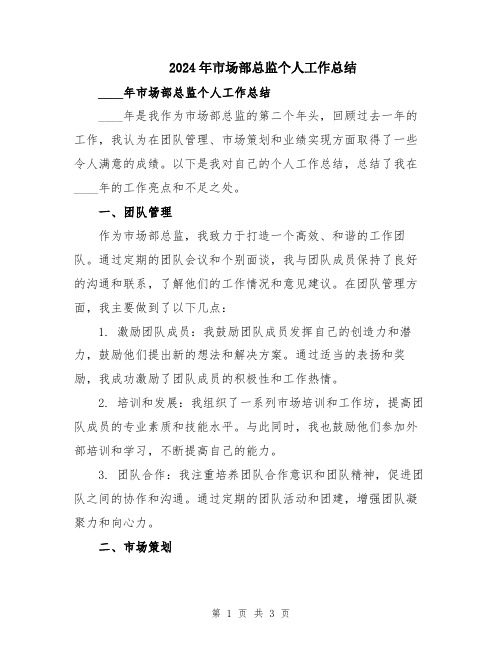 2024年市场部总监个人工作总结

____年市场部总监个人工作总结

____年是我作为市场部总监的第二个年头，回顾过去一年的工作，我认为在团队管理、市场策划和业绩实现方面取得了一些令人满意的成绩。以下是我对自己的个人工作总结，总结了我在____年的工作亮点和不足之处。

一、团队管理

作为市场部总监，我致力于打造一个高效、和谐的工作团队。通过定期的团队会议和个别面谈，我与团队成员保持了良好的沟通和联系，了解他们的工作情况和意见建议。在团队管理方面，我主要做到了以下几点：

1. 激励团队成员：我鼓励团队成员发挥自己的创造力和潜力，鼓励他们提出新的想法和解决方案。通过适当的表扬和奖励，我成功激励了团队成员的积极性和工作热情。

2. 培训和发展：我组织了一系列市场培训和工作坊，提高团队成员的专业素质和技能水平。与此同时，我也鼓励他们参加外部培训和学习，不断提高自己的能力。

3. 团队合作：我注重培养团队合作意识和团队精神，促进团队之间的协作和沟通。通过定期的团队活动和团建，增强团队凝聚力和向心力。

二、市场策划

第 1 页 共 3 页